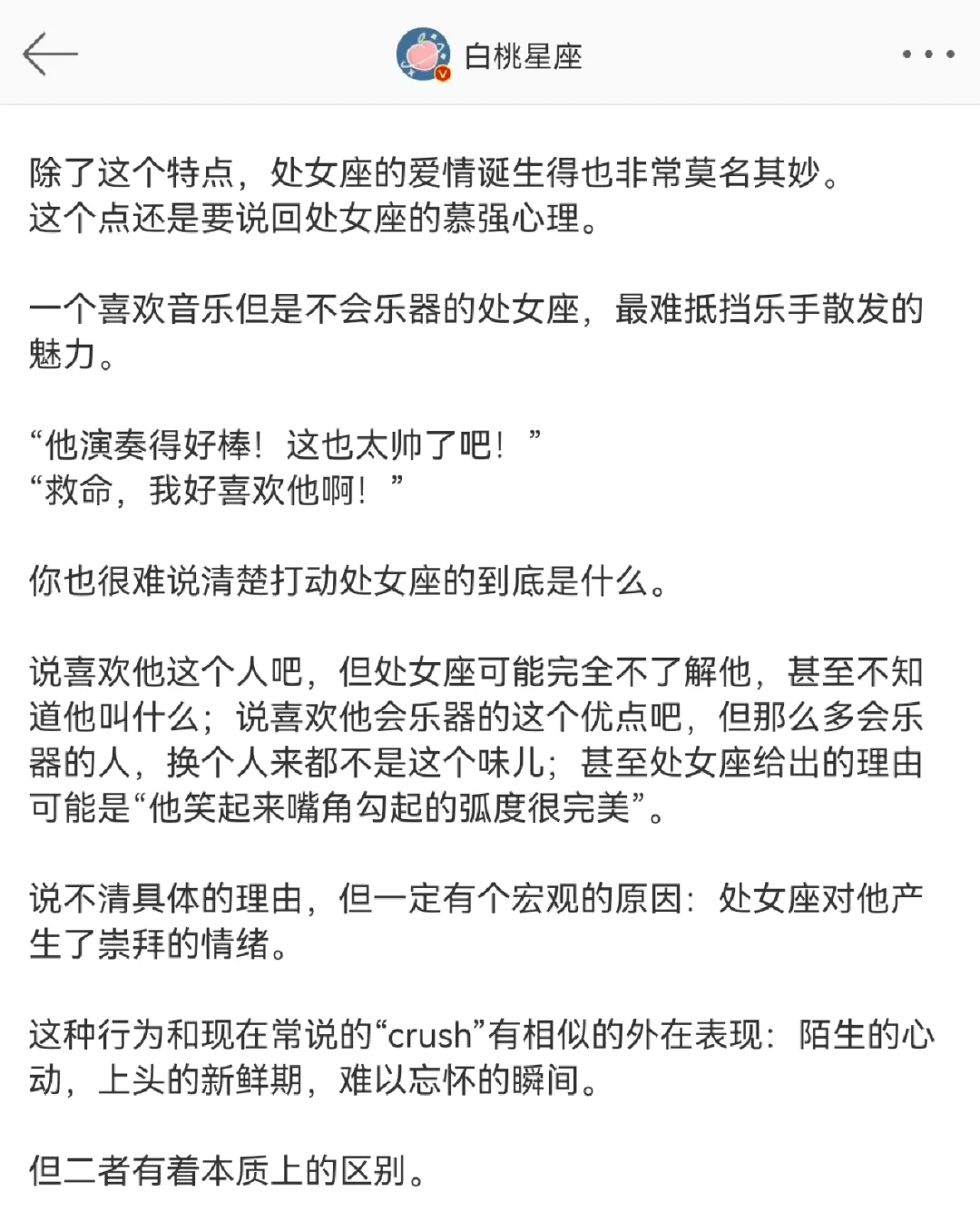 白桃星座

除了这个特点，处女座的爱情诞生得也非常莫名其妙。
这个点还是要说回处女座的慕强心理。

一个喜欢音乐但是不会乐器的处女座，最难抵挡乐手散发的魅力。

“他演奏得好棒！这也太帅了吧！”
“救命，我好喜欢他啊！”

你也很难说清楚打动处女座的到底是什么。

说喜欢他这个人吧，但处女座可能完全不了解他，甚至不知道他叫什么；说喜欢他会乐器的这个优点吧，但那么多会乐器的人，换个人来都不是这个味儿；甚至处女座给出的理由可能是“他笑起来嘴角勾起的弧度很完美”。

说不清具体的理由，但一定有个宏观的原因：处女座对他产生了崇拜的情绪。

这种行为和现在常说的“crush”有相似的外在表现：陌生的心动，上头的新鲜期，难以忘怀的瞬间。

但二者有着本质上的区别。